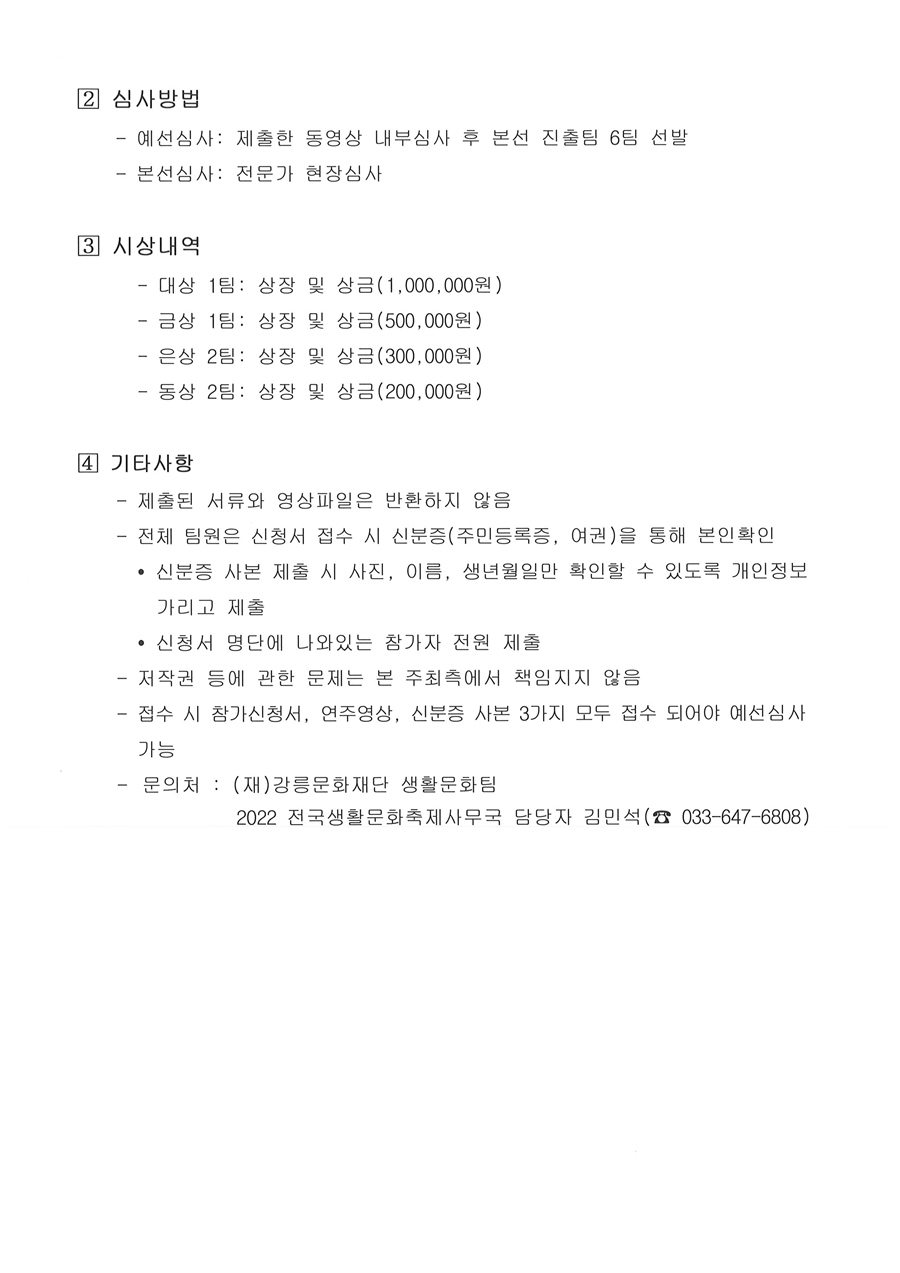 2 심사방법

- 예선심사: 제출한 동영상 내부심사 후 본선 진출팀 6팀 선발
- 본선심사: 전문가 현장심사

3 시상내역

- 대상 1팀: 상장 및 상금(1,000,000원)
- 금상 1팀: 상장 및 상금(500,000원)
- 은상 2팀: 상장 및 상금(300,000원)
- 동상 2팀: 상장 및 상금(200,000원)

4 기타사항

- 제출된 서류와 영상파일은 반환하지 않음
- 전체 팀원은 신청서 접수 시 신분증(주민등록증, 여권)을 통해 본인확인
• 신분증 사본 제출 시 사진, 이름, 생년월일만 확인할 수 있도록 개인정보 가리고 제출
• 신청서 명단에 나와있는 참가자 전원 제출
- 저작권 등에 관한 문제는 본 주최측에서 책임지지 않음
- 접수 시 참가신청서, 연주영상, 신분증 사본 3가지 모두 접수 되어야 예선심사 가능
- 문의처 : (재)강릉문화재단 생활문화팀
2022 전국생활문화축제사무국 담당자 김민석(☎ 033-647-6808)